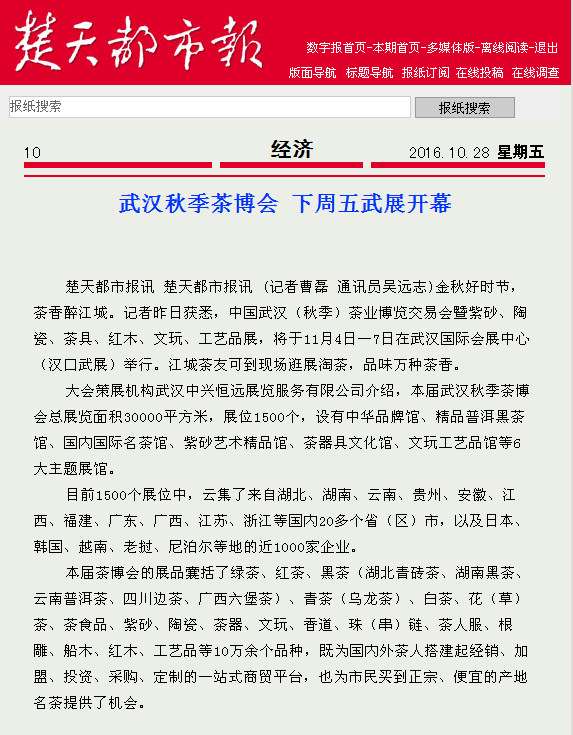 楚天都市报

数字报首页-本期首页-多媒体版-离线阅读-退出

版面导航 标题导航 报纸订阅 在线投稿 在线调查

报纸搜索

报纸搜索

10 经济 2016.10.28 星期五

武汉秋季茶博会 下周五武展开幕

楚天都市报讯 楚天都市报讯 (记者曹磊 通讯员吴远志)金秋好时节，茶香醉江城。记者昨日获悉，中国武汉（秋季）茶业博览交易会暨紫砂、陶瓷、茶具、红木、文玩、工艺品展，将于11月4日—7日在武汉国际会展中心（汉口武展）举行。江城茶友可到现场逛展淘茶，品味万种茶香。

大会策展机构武汉中兴恒远展览服务有限公司介绍，本届武汉秋季茶博会总展览面积30000平方米，展位1500个，设有中华品牌馆、精品普洱黑茶馆、国内国际名茶馆、紫砂艺术精品馆、茶器具文化馆、文玩工艺品馆等6大主题展馆。

目前1500个展位中，云集了来自湖北、湖南、云南、贵州、安徽、江西、福建、广东、广西、江苏、浙江等国内20多个省（区）市，以及日本、韩国、越南、老挝、尼泊尔等地的近1000家企业。

本届茶博会的展品囊括了绿茶、红茶、黑茶（湖北青砖茶、湖南黑茶、云南普洱茶、四川边茶、广西六堡茶）、青茶（乌龙茶）、白茶、花（草）茶、茶食品、紫砂、陶瓷、茶器、文玩、香道、珠（串）链、茶人服、根雕、船木、红木、工艺品等10万余个品种，既为国内外茶人搭建起经销、加盟、投资、采购、定制的一站式商贸平台，也为市民买到正宗、便宜的产地名茶提供了机会。